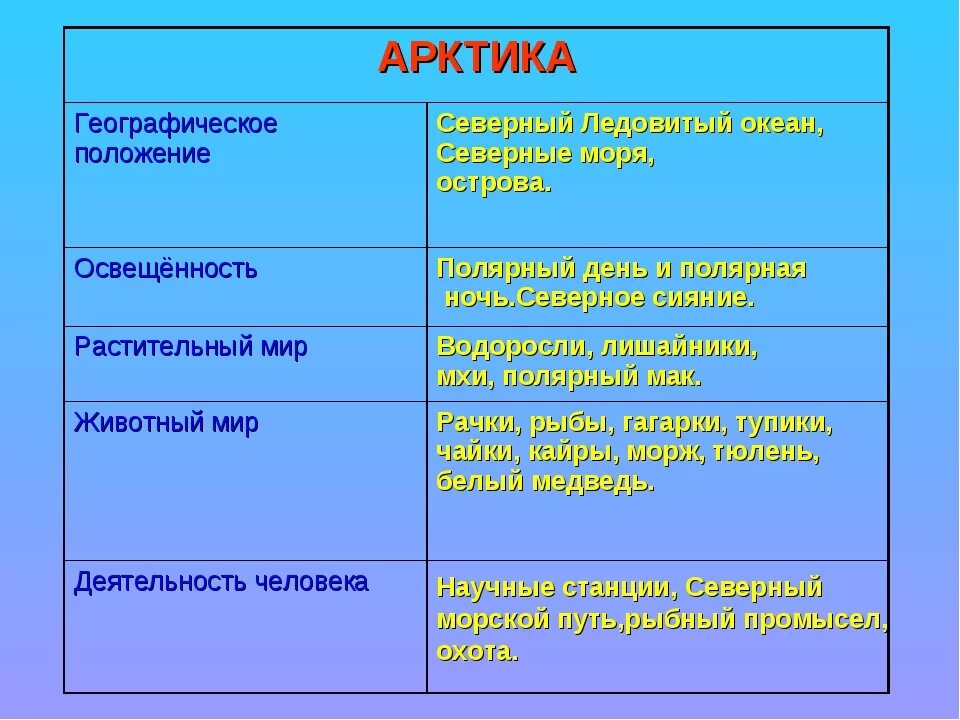 | АРКТИКА | |
|---|---|
| Географическое положение | Северный Ледовитый океан, Северные моря, острова. |
| Освещённость | Полярный день и полярная ночь.Северное сияние. |
| Растительный мир | Водоросли, лишайники, мхи, полярный мак. |
| Животный мир | Рачки, рыбы, гагарки, тупики, чайки, кайры, морж, тюлень, белый медведь. |
| Деятельность человека | Научные станции, Северный морской путь,рыбный промысел, охота. |